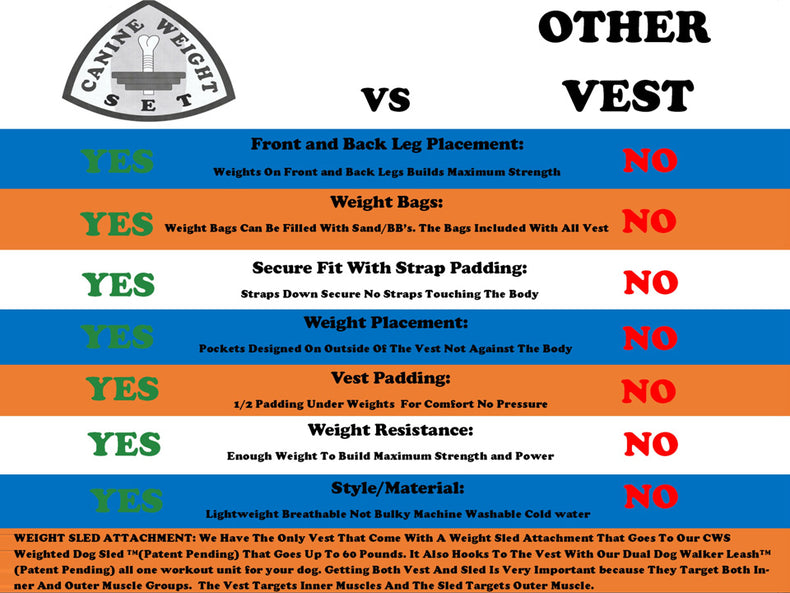 CANINE WEIGHT SET

VS

OTHER VEST

YES
Front and Back Leg Placement:
Weights On Front and Back Legs Builds Maximum Strength
NO

YES
Weight Bags:
Weight Bags Can Be Filled With Sand/BB's. The Bags Included With All Vest
NO

YES
Secure Fit With Strap Padding:
Straps Down Secure No Straps Touching The Body
NO

YES
Weight Placement:
Pockets Designed On Outside Of The Vest Not Against The Body
NO

YES
Vest Padding:
1/2 Padding Under Weights For Comfort No Pressure
NO

YES
Weight Resistance:
Enough Weight To Build Maximum Strength and Power
NO

YES
Style/Material:
Lightweight Breathable Not Bulky Machine Washable Cold water
NO

WEIGHT SLED ATTACHMENT: We Have The Only Vest That Come With A Weight Sled Attachment That Goes To Our CWS Weighted Dog Sled ™(Patent Pending) That Goes Up To 60 Pounds. It Also Hooks To The Vest With Our Dual Dog Walker Leash™ (Patent Pending) all one workout unit for your dog. Getting Both Vest And Sled Is Very Important because They Target Both Inner And Outer Muscle Groups. The Vest Targets Inner Muscles And The Sled Targets Outer Muscle.